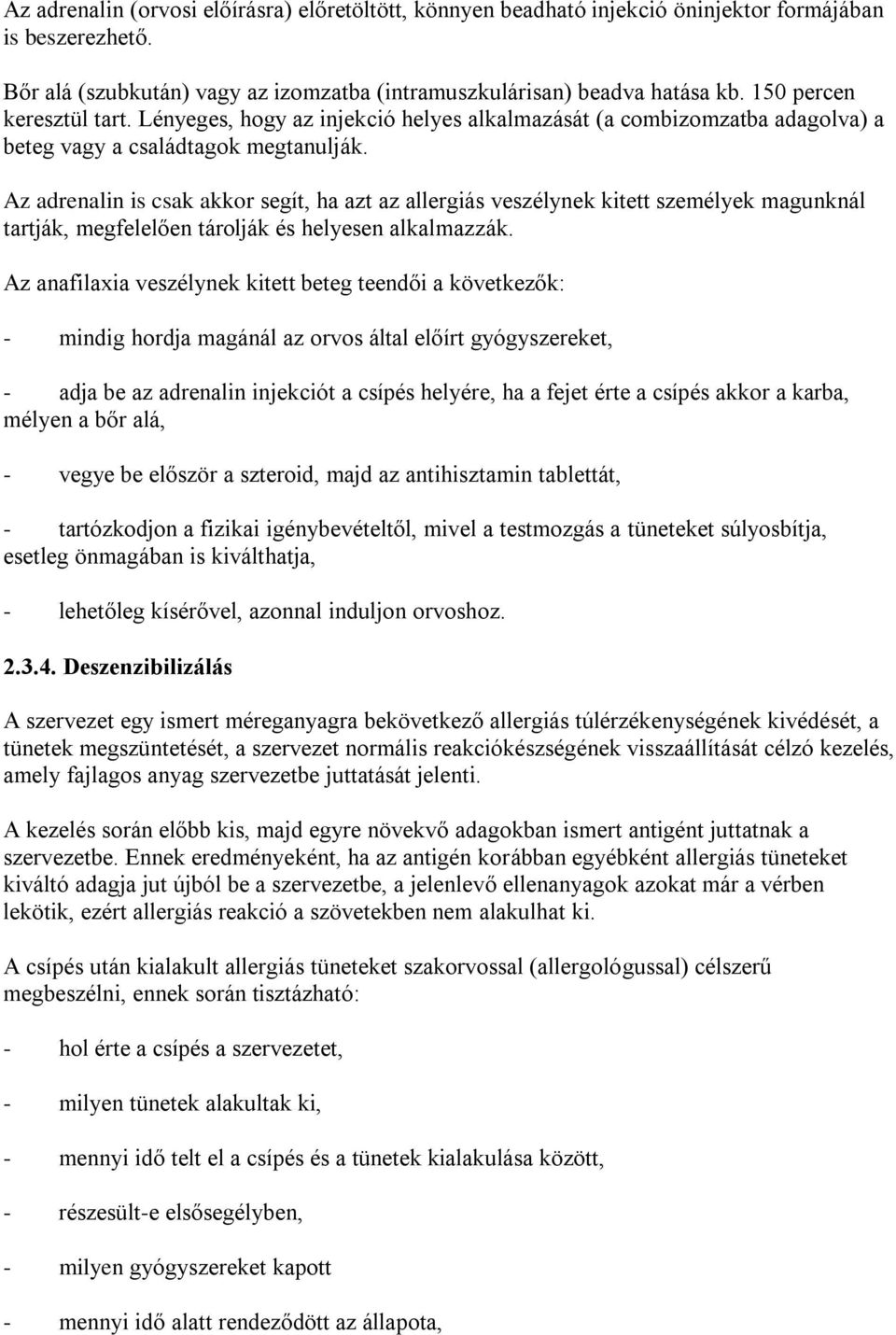 Az adrenalin (orvosi előírásra) előretöltött, könnyen beadható injekció öninjektor formájában is beszerezhető.

Bőr alá (szubkután) vagy az izomzatba (intramuszkulárisan) beadva hatása kb. 150 percen keresztül tart. Lényeges, hogy az injekció helyes alkalmazását (a combizomzatba adagolva) a beteg vagy a családtagok megtanulják.

Az adrenalin is csak akkor segít, ha azt az allergiás veszélynek kitett személyek magunknál tartják, megfelelően tárolják és helyesen alkalmazzák.

Az anafilaxia veszélynek kitett beteg teendői a következők:

- mindig hordja magánál az orvos által előírt gyógyszereket,

- adja be az adrenalin injekciót a csípés helyére, ha a fejet érte a csípés akkor a karba, mélyen a bőr alá,

- vegye be először a szteroid, majd az antihisztamin tablettát,

- tartózkodjon a fizikai igénybevételtől, mivel a testmozgás a tüneteket súlyosbítja, esetleg önmagában is kiválthatja,

- lehetőleg kísérővel, azonnal induljon orvoshoz.

2.3.4. Deszenzibilizálás

A szervezet egy ismert méreganyagra bekövetkező allergiás túlérzékenységének kivédését, a tünetek megszüntetését, a szervezet normális reakciókészségének visszaállítását célzó kezelés, amely fajlagos anyag szervezetbe juttatását jelenti.

A kezelés során előbb kis, majd egyre növekvő adagokban ismert antigént juttatnak a szervezetbe. Ennek eredményeként, ha az antigén korábban egyébként allergiás tüneteket kiváltó adagja jut újból be a szervezetbe, a jelenlevő ellenanyagok azokat már a vérben lekötik, ezért allergiás reakció a szövetekben nem alakulhat ki.

A csípés után kialakult allergiás tüneteket szakorvossal (allergológussal) célszerű megbeszélni, ennek során tisztázható:

- hol érte a csípés a szervezetet,

- milyen tünetek alakultak ki,

- mennyi idő telt el a csípés és a tünetek kialakulása között,

- részesült-e elsősegélyben,

- milyen gyógyszereket kapott

- mennyi idő alatt rendeződött az állapota,